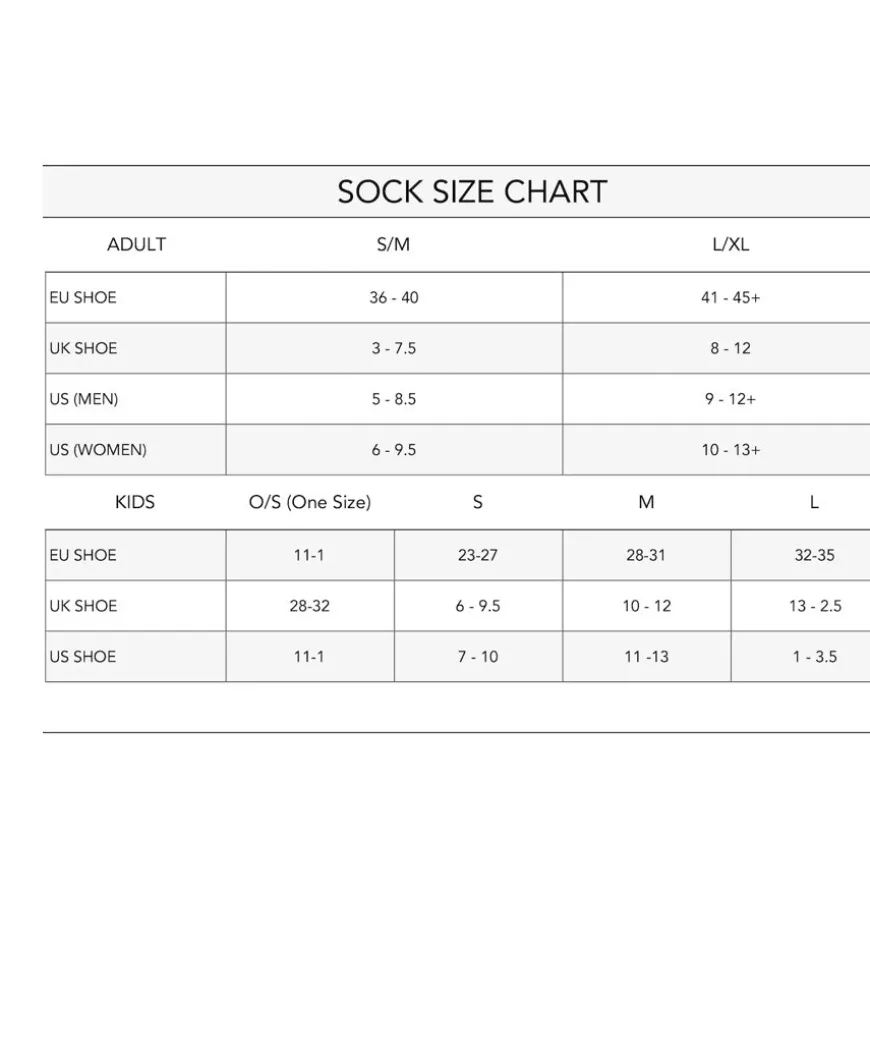 SOCK SIZE CHART

| ADULT | S/M | L/XL |
|---|---|---|
| EU SHOE | 36 - 40 | 41 - 45+ |
| UK SHOE | 3 - 7.5 | 8 - 12 |
| US (MEN) | 5 - 8.5 | 9 - 12+ |
| US (WOMEN) | 6 - 9.5 | 10 - 13+ |

| KIDS | O/S (One Size) | S | M | L |
|---|---|---|---|---|
| EU SHOE | 11-1 | 23-27 | 28-31 | 32-35 |
| UK SHOE | 28-32 | 6 - 9.5 | 10 - 12 | 13 - 2.5 |
| US SHOE | 11-1 | 7 - 10 | 11 -13 | 1 - 3.5 |